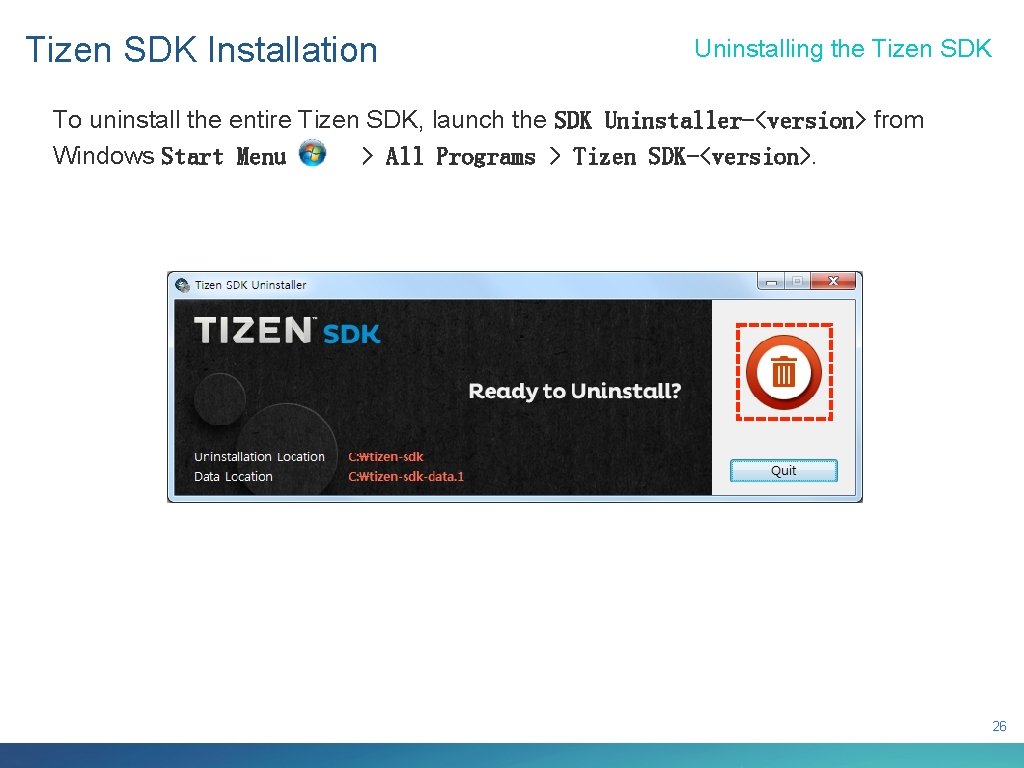 Tizen SDK Installation

Uninstalling the Tizen SDK

To uninstall the entire Tizen SDK, launch the SDK Uninstaller-<version> from Windows Start Menu > All Programs > Tizen SDK-<version>.

Tizen SDK Uninstaller

TIZEN SDK

Ready to Uninstall?

Uninstallation Location C:₩tizen-sdk
Data Location C:₩tizen-sdk-data.1

Quit

26